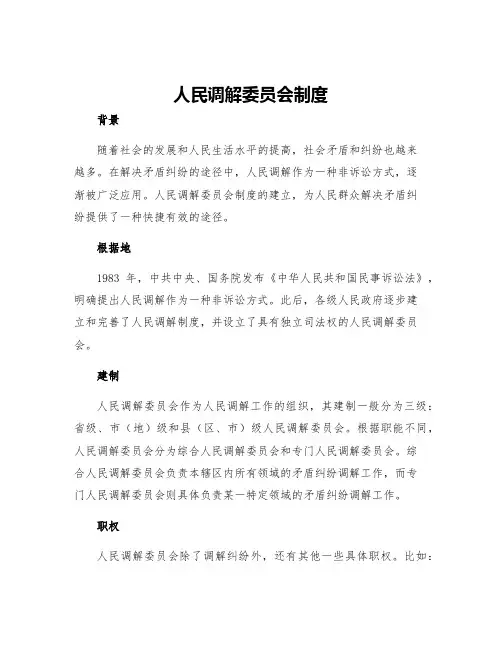 人民调解委员会制度

背景

随着社会的发展和人民生活水平的提高，社会矛盾和纠纷也越来越多。在解决矛盾纠纷的途径中，人民调解作为一种非诉讼方式，逐渐被广泛应用。人民调解委员会制度的建立，为人民群众解决矛盾纠纷提供了一种快捷有效的途径。

根据地

1983 年，中共中央、国务院发布《中华人民共和国民事诉讼法》，明确提出人民调解作为一种非诉讼方式。此后，各级人民政府逐步建立和完善了人民调解制度，并设立了具有独立司法权的人民调解委员会。

建制

人民调解委员会作为人民调解工作的组织，其建制一般分为三级：省级、市（地）级和县（区、市）级人民调解委员会。根据职能不同，人民调解委员会分为综合人民调解委员会和专门人民调解委员会。综合人民调解委员会负责本辖区内所有领域的矛盾纠纷调解工作，而专门人民调解委员会则具体负责某一特定领域的矛盾纠纷调解工作。

职权

人民调解委员会除了调解纠纷外，还有其他一些具体职权。比如：